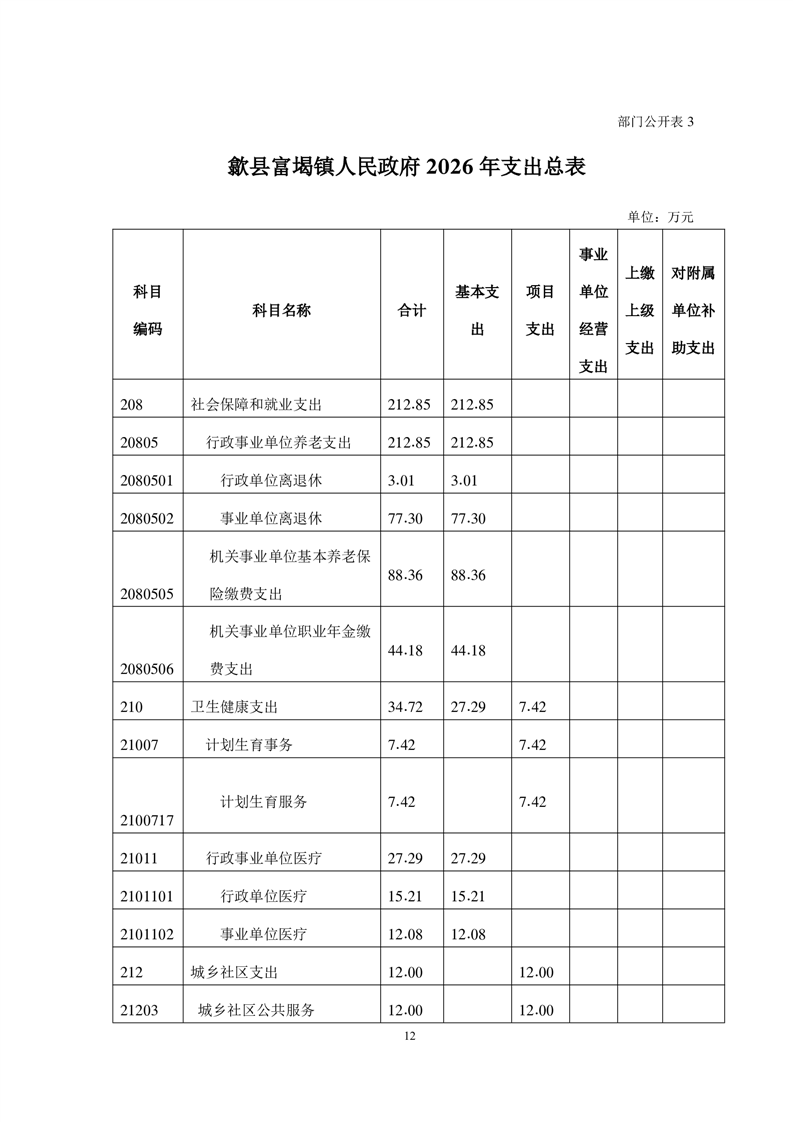 部门公开表 3

歙县富堨镇人民政府 2026 年支出总表

单位：万元

| 科目编码 | 科目名称 | 合计 | 基本支出 | 项目支出 | 事业单位经营支出 | 上缴上级支出 | 对附属单位补助支出 |
|---|---|---|---|---|---|---|---|
| 208 | 社会保障和就业支出 | 212.85 | 212.85 | | | | |
| 20805 | 行政事业单位养老支出 | 212.85 | 212.85 | | | | |
| 2080501 | 行政单位离退休 | 3.01 | 3.01 | | | | |
| 2080502 | 事业单位离退休 | 77.30 | 77.30 | | | | |
| 2080505 | 机关事业单位基本养老保险缴费支出 | 88.36 | 88.36 | | | | |
| 2080506 | 机关事业单位职业年金缴费支出 | 44.18 | 44.18 | | | | |
| 210 | 卫生健康支出 | 34.72 | 27.29 | 7.42 | | | |
| 21007 | 计划生育事务 | 7.42 | | 7.42 | | | |
| 2100717 | 计划生育服务 | 7.42 | | 7.42 | | | |
| 21011 | 行政事业单位医疗 | 27.29 | 27.29 | | | | |
| 2101101 | 行政单位医疗 | 15.21 | 15.21 | | | | |
| 2101102 | 事业单位医疗 | 12.08 | 12.08 | | | | |
| 212 | 城乡社区支出 | 12.00 | | 12.00 | | | |
| 21203 | 城乡社区公共服务 | 12.00 | | 12.00 | | | |

12